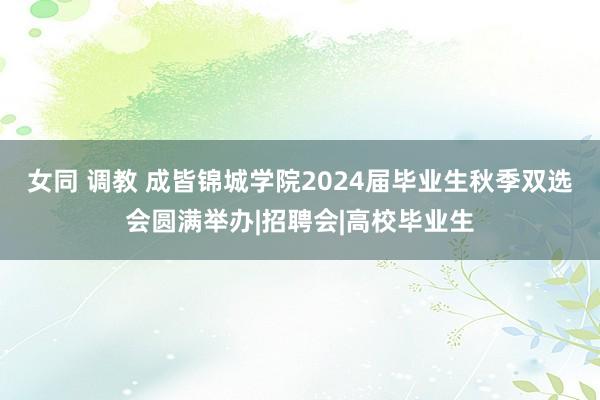 女同 调教 成皆锦城学院2024届毕业生秋季双选会圆满举办|招聘会|高校毕业生